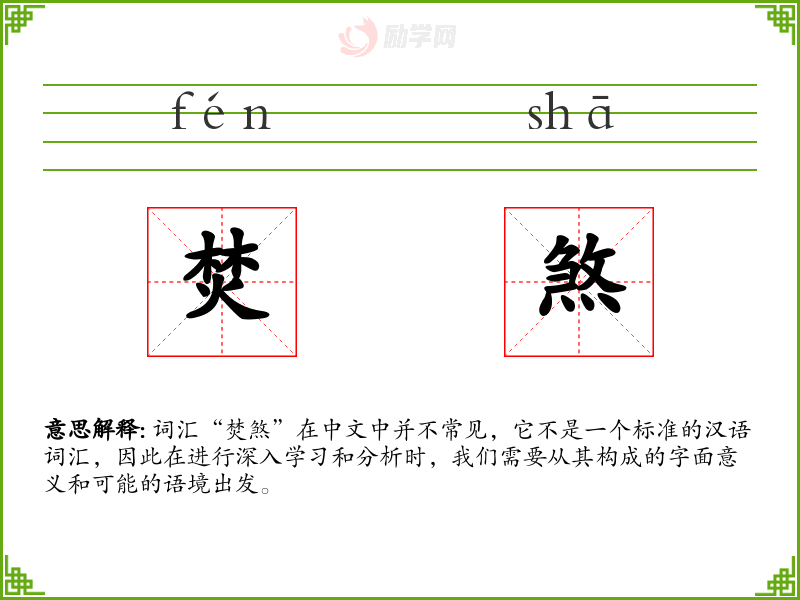 fén

shā

焚

煞

意思解释:词汇“焚煞”在中文中并不常见，它不是一个标准的汉语词汇，因此在进行深入学习和分析时，我们需要从其构成的字面意义和可能的语境出发。

励学网